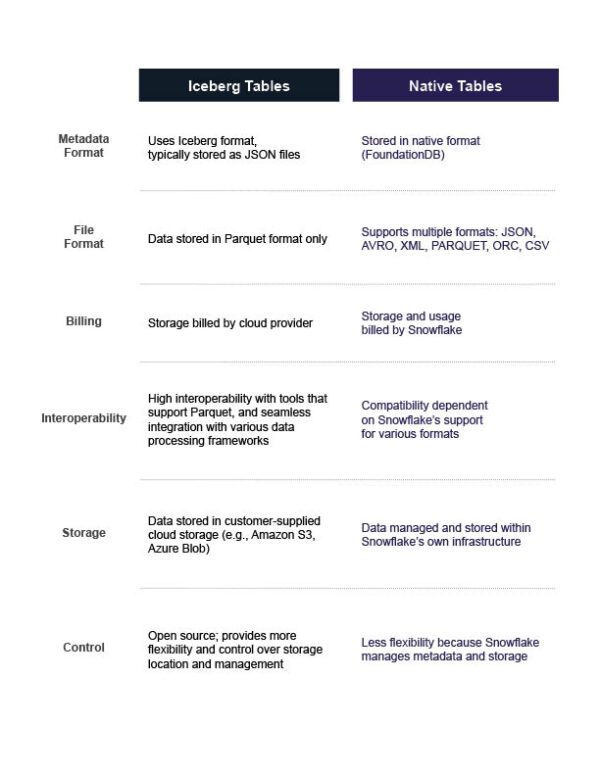 | | Iceberg Tables | Native Tables |
|---|---|---|
| Metadata Format | Uses Iceberg format, typically stored as JSON files | Stored in native format (FoundationDB) |
| File Format | Data stored in Parquet format only | Supports multiple formats: JSON, AVRO, XML, PARQUET, ORC, CSV |
| Billing | Storage billed by cloud provider | Storage and usage billed by Snowflake |
| Interoperability | High interoperability with tools that support Parquet, and seamless integration with various data processing frameworks | Compatibility dependent on Snowflake's support for various formats |
| Storage | Data stored in customer-supplied cloud storage (e.g., Amazon S3, Azure Blob) | Data managed and stored within Snowflake's own infrastructure |
| Control | Open source; provides more flexibility and control over storage location and management | Less flexibility because Snowflake manages metadata and storage |